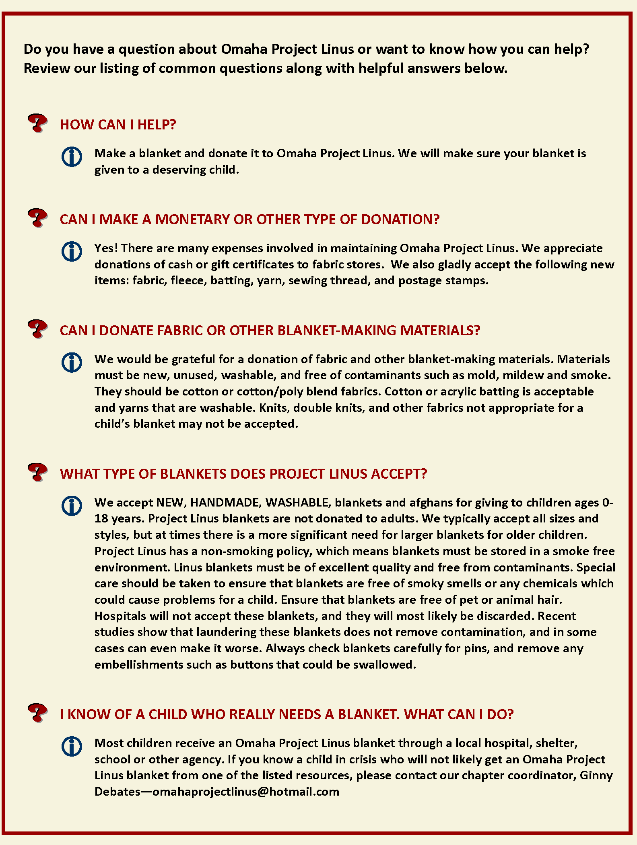 Do you have a question about Omaha Project Linus or want to know how you can help? Review our listing of common questions along with helpful answers below.

HOW CAN I HELP?

Make a blanket and donate it to Omaha Project Linus. We will make sure your blanket is given to a deserving child.

CAN I MAKE A MONETARY OR OTHER TYPE OF DONATION?

Yes! There are many expenses involved in maintaining Omaha Project Linus. We appreciate donations of cash or gift certificates to fabric stores. We also gladly accept the following new items: fabric, fleece, batting, yarn, sewing thread, and postage stamps.

CAN I DONATE FABRIC OR OTHER BLANKET-MAKING MATERIALS?

We would be grateful for a donation of fabric and other blanket-making materials. Materials must be new, unused, washable, and free of contaminants such as mold, mildew and smoke. They should be cotton or cotton/poly blend fabrics. Cotton or acrylic batting is acceptable and yarns that are washable. Knits, double knits, and other fabrics not appropriate for a child's blanket may not be accepted.

WHAT TYPE OF BLANKETS DOES PROJECT LINUS ACCEPT?

We accept NEW, HANDMADE, WASHABLE, blankets and afghans for giving to children ages 0-18 years. Project Linus blankets are not donated to adults. We typically accept all sizes and styles, but at times there is a more significant need for larger blankets for older children. Project Linus has a non-smoking policy, which means blankets must be stored in a smoke free environment. Linus blankets must be of excellent quality and free from contaminants. Special care should be taken to ensure that blankets are free of smoky smells or any chemicals which could cause problems for a child. Ensure that blankets are free of pet or animal hair. Hospitals will not accept these blankets, and they will most likely be discarded. Recent studies show that laundering these blankets does not remove contamination, and in some cases can even make it worse. Always check blankets carefully for pins, and remove any embellishments such as buttons that could be swallowed.

I KNOW OF A CHILD WHO REALLY NEEDS A BLANKET. WHAT CAN I DO?

Most children receive an Omaha Project Linus blanket through a local hospital, shelter, school or other agency. If you know a child in crisis who will not likely get an Omaha Project Linus blanket from one of the listed resources, please contact our chapter coordinator, Ginny Debates—omahaprojectlinus@hotmail.com